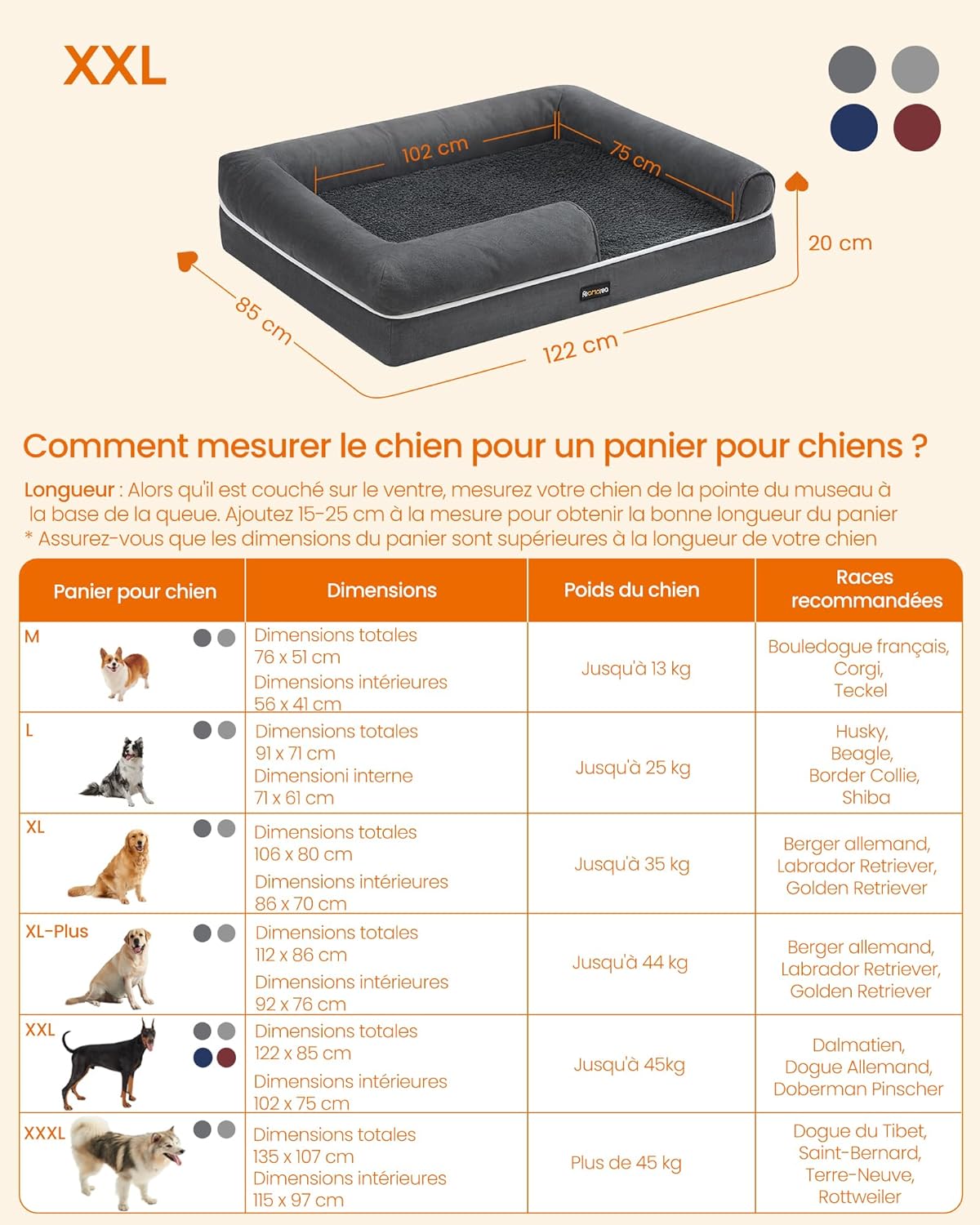 XXL

102 cm
75 cm
20 cm
85 cm
122 cm
Feandrea

Comment mesurer le chien pour un panier pour chiens ?

Longueur : Alors qu'il est couché sur le ventre, mesurez votre chien de la pointe du museau à la base de la queue. Ajoutez 15-25 cm à la mesure pour obtenir la bonne longueur du panier
* Assurez-vous que les dimensions du panier sont supérieures à la longueur de votre chien

| Panier pour chien | Dimensions | Poids du chien | Races recommandées |
|---|---|---|---|
| M | Dimensions totales 76 x 51 cm Dimensions intérieures 56 x 41 cm | Jusqu'à 13 kg | Bouledogue français, Corgi, Teckel |
| L | Dimensions totales 91 x 71 cm Dimensioni interne 71 x 61 cm | Jusqu'à 25 kg | Husky, Beagle, Border Collie, Shiba |
| XL | Dimensions totales 106 x 80 cm Dimensions intérieures 86 x 70 cm | Jusqu'à 35 kg | Berger allemand, Labrador Retriever, Golden Retriever |
| XL-Plus | Dimensions totales 112 x 86 cm Dimensions intérieures 92 x 76 cm | Jusqu'à 44 kg | Berger allemand, Labrador Retriever, Golden Retriever |
| XXL | Dimensions totales 122 x 85 cm Dimensions intérieures 102 x 75 cm | Jusqu'à 45kg | Dalmatien, Dogue Allemand, Doberman Pinscher |
| XXXL | Dimensions totales 135 x 107 cm Dimensions intérieures 115 x 97 cm | Plus de 45 kg | Dogue du Tibet, Saint-Bernard, Terre-Neuve, Rottweiler |